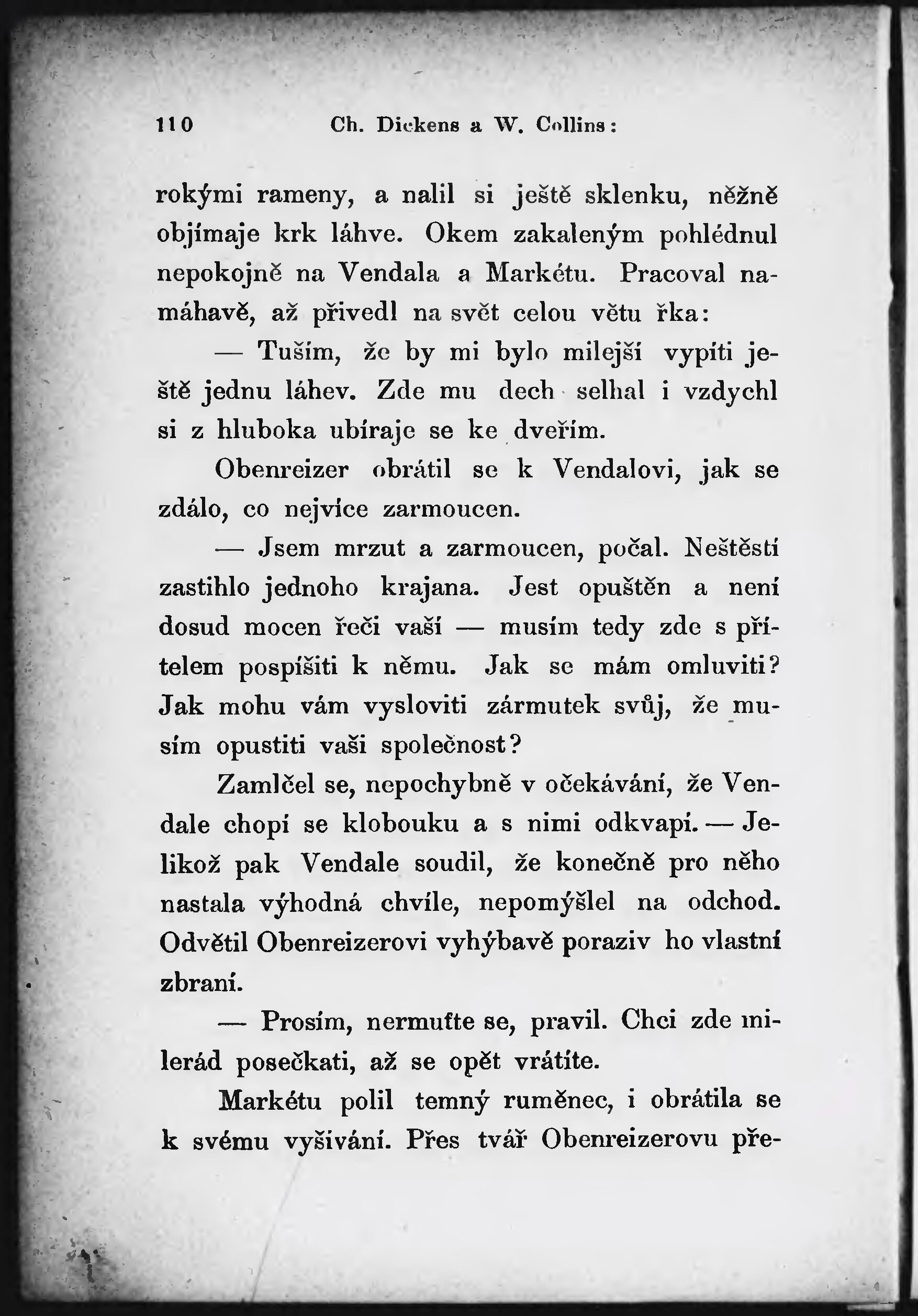 110 Ch. Dickens a W. Collins:

rokými rameny, a nalil si ještě sklenku, něžně objímaje krk láhve. Okem zakaleným pohlédnul nepokojně na Vendala a Markétu. Pracoval namáhavě, až přivedl na svět celou větu řka:

— Tuším, že by mi bylo milejší vypíti ještě jednu láhev. Zde mu dech selhal i vzdychl si z hluboka ubíraje se ke dveřím.

Obenreizer obrátil se k Vendalovi, jak se zdálo, co nejvíce zarmoucen.

— Jsem mrzut a zarmoucen, počal. Neštěstí zastihlo jednoho krajana. Jest opuštěn a není dosud mocen řeči vaší — musím tedy zde s přítelem pospíšiti k němu. Jak se mám omluviti? Jak mohu vám vysloviti zármutek svůj, že musím opustiti vaši společnost?

Zamlčel se, nepochybně v očekávání, že Vendale chopí se klobouku a s nimi odkvapí. — Jelikož pak Vendale soudil, že konečně pro něho nastala výhodná chvíle, nepomýšlel na odchod. Odvětil Obenreizerovi vyhýbavě poraziv ho vlastní zbraní.

— Prosím, nermuťte se, pravil. Chci zde milerád posečkati, až se opět vrátíte.

Markétu polil temný ruměnec, i obrátila se k svému vyšívání. Přes tvář Obenreizerovu pře-